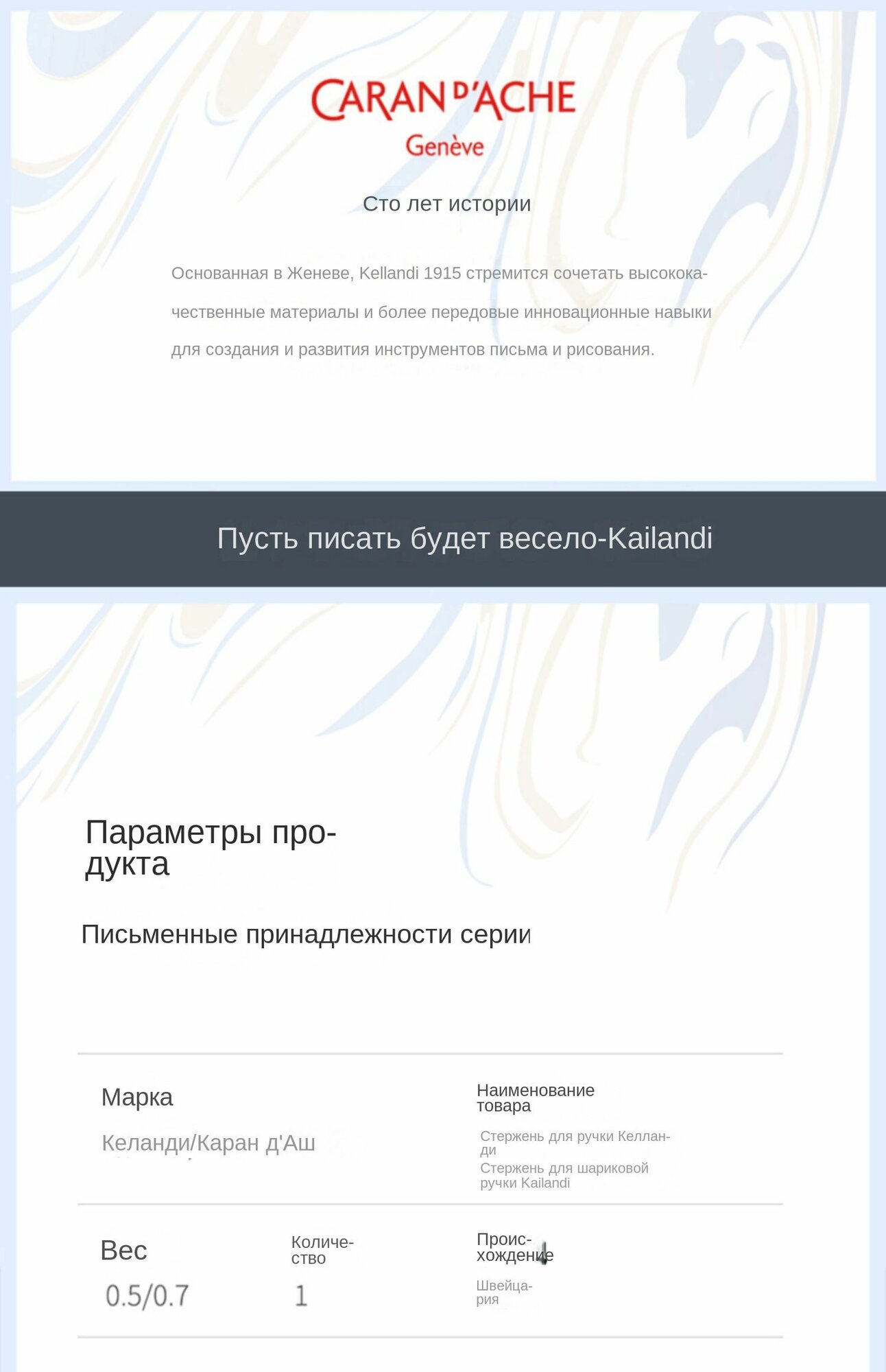 CARAN D'ACHE
Genève

Сто лет истории

Основанная в Женеве, Kellandi 1915 стремится сочетать высококачественные материалы и более передовые инновационные навыки для создания и развития инструментов письма и рисования.

Пусть писать будет весело-Kailandi

Параметры продукта

Письменные принадлежности серии

Марка
Келанди/Каран д'Аш

Наименование товара
Стержень для ручки Келланди
Стержень для шариковой ручки Kailandi

Вес
0.5/0.7

Количество
1

Происхождение
Швейцария